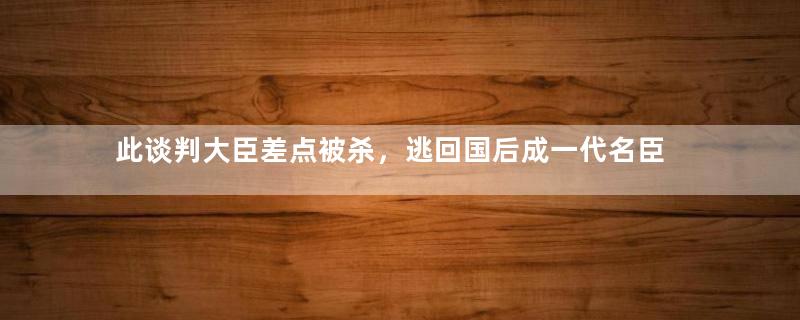 此谈判大臣差点被杀，逃回国后成一代名臣